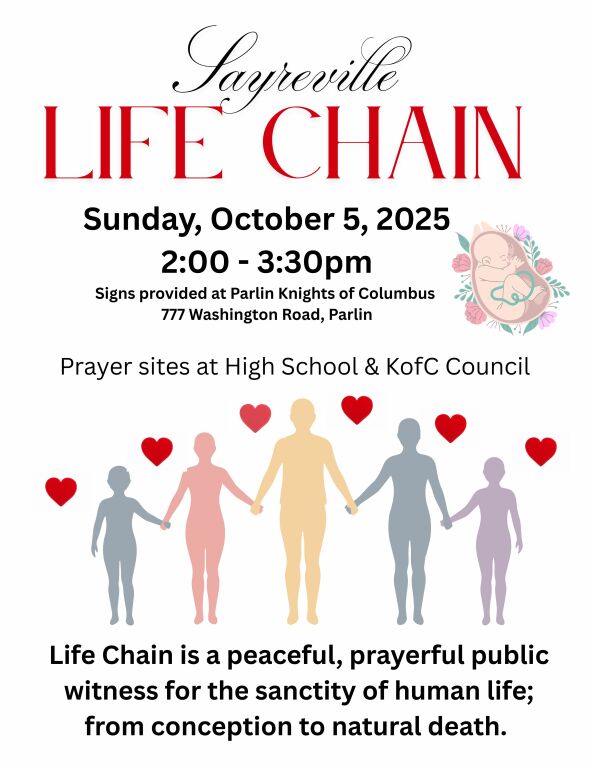 Sayreville
LIFE CHAIN

Sunday, October 5, 2025
2:00 - 3:30pm
Signs provided at Parlin Knights of Columbus
777 Washington Road, Parlin

Prayer sites at High School & KofC Council

Life Chain is a peaceful, prayerful public witness for the sanctity of human life; from conception to natural death.